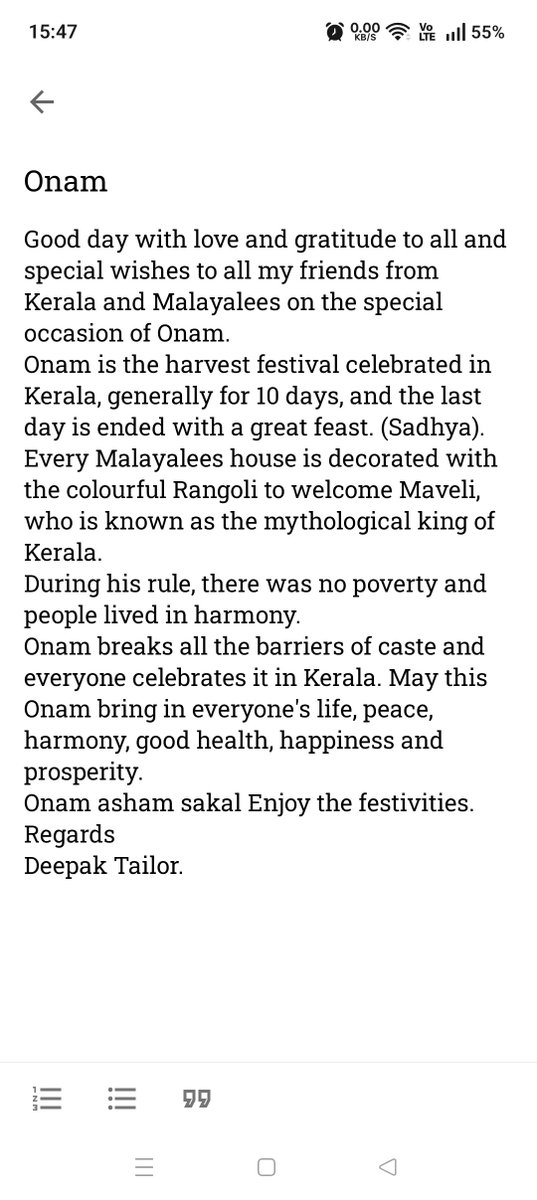 15:47 0.00 KB/S Vo LTE 55%

Onam

Good day with love and gratitude to all and special wishes to all my friends from Kerala and Malayalees on the special occasion of Onam.
Onam is the harvest festival celebrated in Kerala, generally for 10 days, and the last day is ended with a great feast. (Sadhya).
Every Malayalees house is decorated with the colourful Rangoli to welcome Maveli, who is known as the mythological king of Kerala.
During his rule, there was no poverty and people lived in harmony.
Onam breaks all the barriers of caste and everyone celebrates it in Kerala. May this Onam bring in everyone's life, peace, harmony, good health, happiness and prosperity.
Onam asham sakal Enjoy the festivities.
Regards
Deepak Tailor.